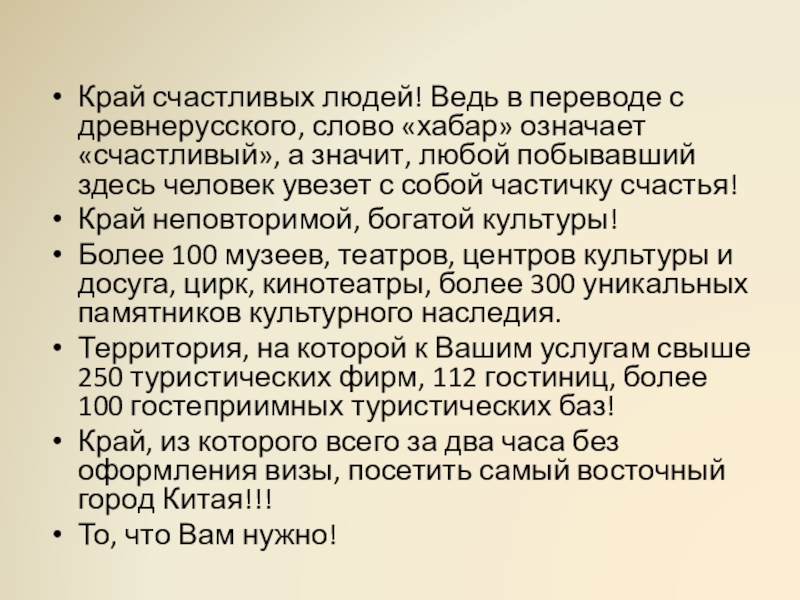 • Край счастливых людей! Ведь в переводе с древнерусского, слово «хабар» означает «счастливый», а значит, любой побывавший здесь человек увезет с собой частичку счастья!
• Край неповторимой, богатой культуры!
• Более 100 музеев, театров, центров культуры и досуга, цирк, кинотеатры, более 300 уникальных памятников культурного наследия.
• Территория, на которой к Вашим услугам свыше 250 туристических фирм, 112 гостиниц, более 100 гостеприимных туристических баз!
• Край, из которого всего за два часа без оформления визы, посетить самый восточный город Китая!!!
• То, что Вам нужно!